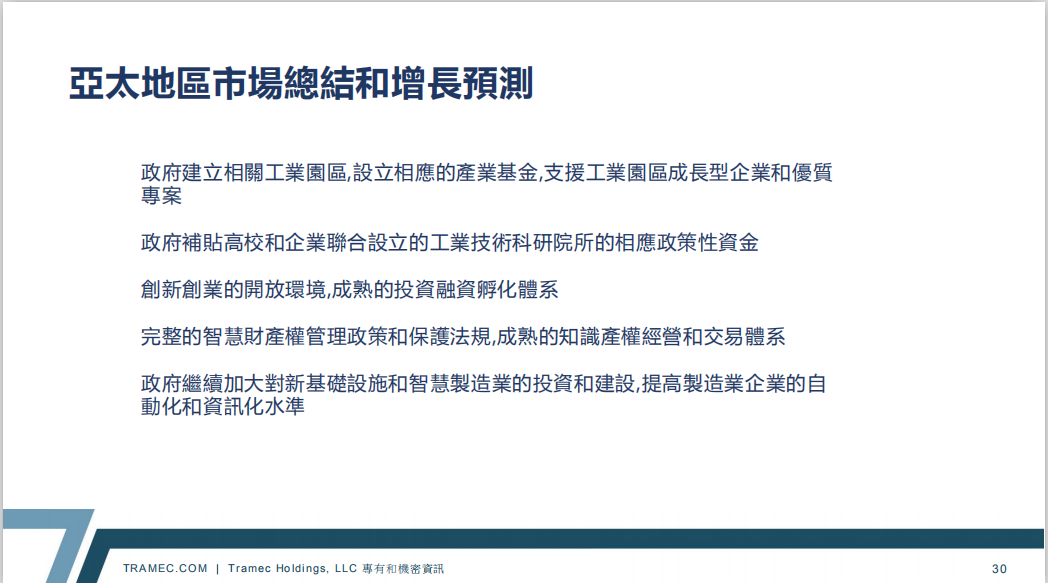 亞太地區市場總結和增長預測

政府建立相關工業園區,設立相應的產業基金,支援工業園區成長型企業和優質專案

政府補貼高校和企業聯合設立的工業技術科研院所的相應政策性資金

創新創業的開放環境,成熟的投資融資孵化體系

完整的智慧財產權管理政策和保護法規,成熟的知識產權經營和交易體系

政府繼續加大對新基礎設施和智慧製造業的投資和建設,提高製造業企業的自動化和資訊化水準

TRAMEC.COM | Tramec Holdings, LLC 專有和機密資訊

30